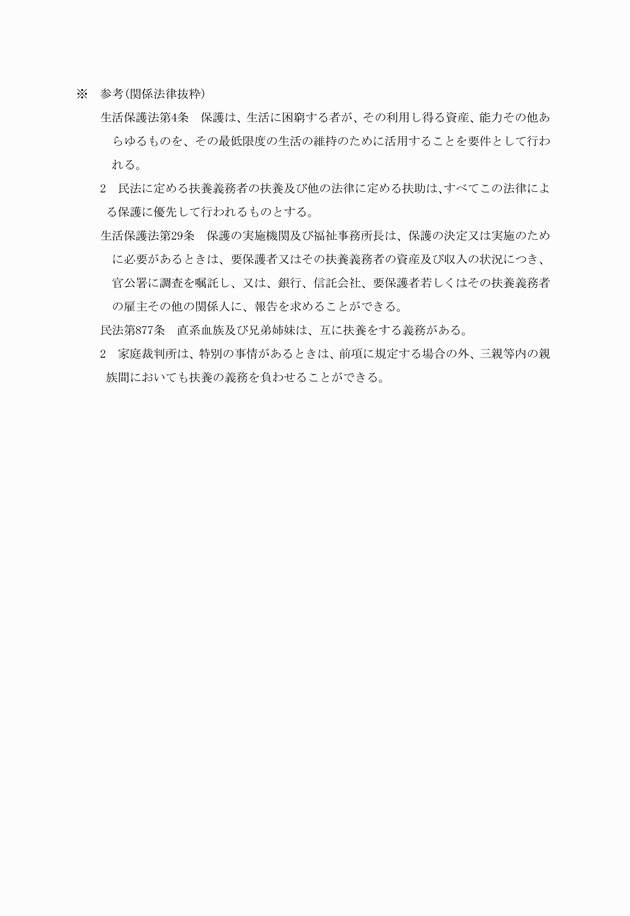 ※　参考（関係法律抜粋）

生活保護法第4条　保護は、生活に困窮する者が、その利用し得る資産、能力その他あらゆるものを、その最低限度の生活の維持のために活用することを要件として行われる。

2　民法に定める扶養義務者の扶養及び他の法律に定める扶助は、すべてこの法律による保護に優先して行われるものとする。

生活保護法第29条　保護の実施機関及び福祉事務所長は、保護の決定又は実施のために必要があるときは、要保護者又はその扶養義務者の資産及び収入の状況につき、官公署に調査を嘱託し、又は、銀行、信託会社、要保護者若しくはその扶養義務者の雇主その他の関係人に、報告を求めることができる。

民法第877条　直系血族及び兄弟姉妹は、互に扶養をする義務がある。

2　家庭裁判所は、特別の事情があるときは、前項に規定する場合の外、三親等内の親族間においても扶養の義務を負わせることができる。